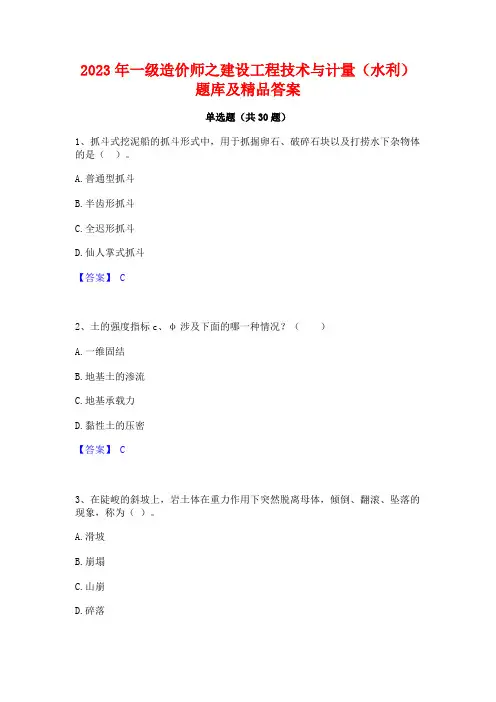 2023 年一级造价师之建设工程技术与计量（水利）题库及精品答案

单选题（共 30 题）

1、抓斗式挖泥船的抓斗形式中，用于抓掘卵石、破碎石块以及打捞水下杂物体的是（ ）。

A. 普通型抓斗

B. 半齿形抓斗

C. 全迟形抓斗

D. 仙人掌式抓斗

【答案】 C

2、土的强度指标 c、φ 涉及下面的哪一种情况？（ ）

A. 一维固结

B. 地基土的渗流

C. 地基承载力

D. 黏性土的压密

【答案】 C

3、在陡峻的斜坡上，岩土体在重力作用下突然脱离母体，倾倒、翻滚、坠落的现象，称为（ ）。

A. 滑坡

B. 崩塌

C. 山崩

D. 碎落